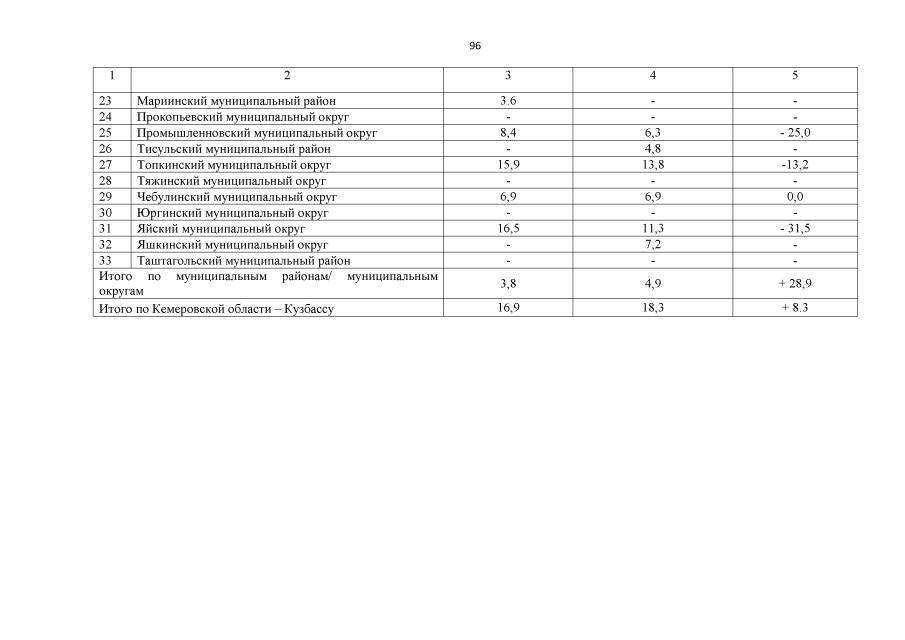 96

| 1 | 2 | 3 | 4 | 5 |
|---|---|---|---|---|
| 23 | Мариинский муниципальный район | 3.6 | - | - |
| 24 | Прокопьевский муниципальный округ | - | - | - |
| 25 | Промышленновский муниципальный округ | 8,4 | 6,3 | - 25,0 |
| 26 | Тисульский муниципальный район | - | 4,8 | - |
| 27 | Топкинский муниципальный округ | 15,9 | 13,8 | -13,2 |
| 28 | Тяжинский муниципальный округ | - | - | - |
| 29 | Чебулинский муниципальный округ | 6,9 | 6,9 | 0,0 |
| 30 | Юргинский муниципальный округ | - | - | - |
| 31 | Яйский муниципальный округ | 16,5 | 11,3 | - 31,5 |
| 32 | Яшкинский муниципальный округ | - | 7,2 | - |
| 33 | Таштагольский муниципальный район | - | - | - |
| Итого по муниципальным районам/ муниципальным округам | | 3,8 | 4,9 | + 28,9 |
| Итого по Кемеровской области – Кузбассу | | 16,9 | 18,3 | + 8.3 |